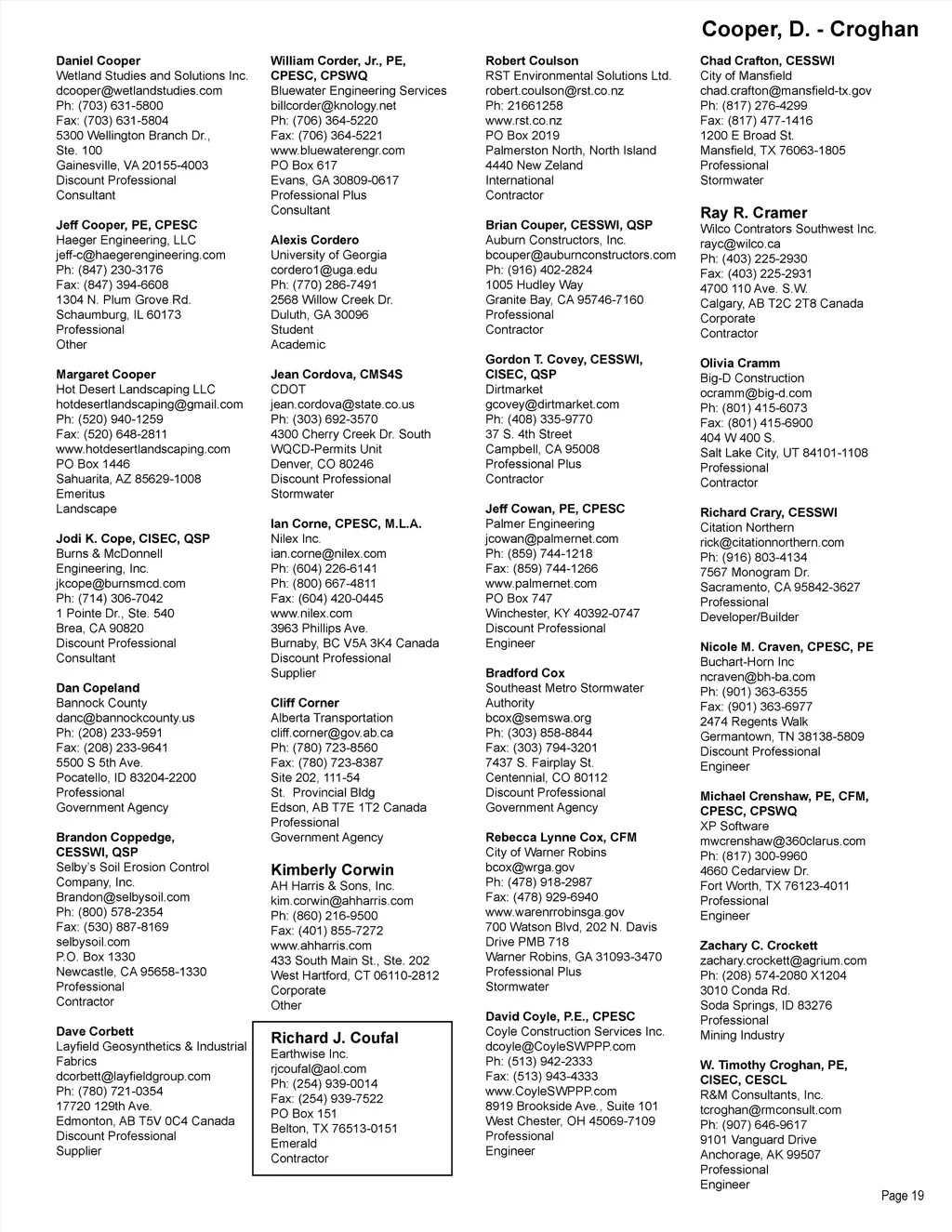 Cooper, D. - Croghan

Daniel Cooper
Wetland Studies and Solutions Inc.
dcooper@wetlandstudies.com
Ph: (703) 631-5800
Fax: (703) 631-5804
5300 Wellington Branch Dr., Ste. 100
Gainesville, VA 20155-4003
Discount Professional
Consultant

Jeff Cooper, PE, CPESC
Haeger Engineering, LLC
jeff-c@haegerengineering.com
Ph: (847) 230-3176
Fax: (847) 394-6608
1304 N. Plum Grove Rd.
Schaumburg, IL 60173
Professional
Other

Margaret Cooper
Hot Desert Landscaping LLC
hotdesertlandscaping@gmail.com
Ph: (520) 940-1259
Fax: (520) 648-2811
www.hotdesertlandscaping.com
PO Box 1446
Sahuarita, AZ 85629-1008
Emeritus
Landscape

Jodi K. Cope, CISEC, QSP
Burns & McDonnell Engineering, Inc.
jkcope@burnsmcd.com
Ph: (714) 306-7042
1 Pointe Dr., Ste. 540
Brea, CA 90820
Discount Professional
Consultant

Dan Copeland
Bannock County
danc@bannockcounty.us
Ph: (208) 233-9591
Fax: (208) 233-9641
5500 S 5th Ave.
Pocatello, ID 83204-2200
Professional
Government Agency

Brandon Coppedge, CESSWI, QSP
Selby's Soil Erosion Control Company, Inc.
Brandon@selbysoil.com
Ph: (800) 578-2354
Fax: (530) 887-8169
selbysoil.com
P.O. Box 1330
Newcastle, CA 95658-1330
Professional
Contractor

Dave Corbett
Layfield Geosynthetics & Industrial Fabrics
dcorbett@layfieldgroup.com
Ph: (780) 721-0354
17720 129th Ave.
Edmonton, AB T5V 0C4 Canada
Discount Professional
Supplier

William Corder, Jr., PE, CPESC, CPSWQ
Bluewater Engineering Services
billcorder@knology.net
Ph: (706) 364-5220
Fax: (706) 364-5221
www.bluewaterengr.com
PO Box 617
Evans, GA 30809-0617
Professional Plus
Consultant

Alexis Cordero
University of Georgia
cordero1@uga.edu
Ph: (770) 286-7491
2568 Willow Creek Dr.
Duluth, GA 30096
Student
Academic

Jean Cordova, CMS4S
CDOT
jean.cordova@state.co.us
Ph: (303) 692-3570
4300 Cherry Creek Dr. South
WQCD-Permits Unit
Denver, CO 80246
Discount Professional
Stormwater

Ian Corne, CPESC, M.L.A.
Nilex Inc.
ian.corne@nilex.com
Ph: (604) 226-6141
Ph: (800) 667-4811
Fax: (604) 420-0445
www.nilex.com
3963 Phillips Ave.
Burnaby, BC V5A 3K4 Canada
Discount Professional
Supplier

Cliff Corner
Alberta Transportation
cliff.corner@gov.ab.ca
Ph: (780) 723-8560
Fax: (780) 723-8387
Site 202, 111-54
St. Provincial Bldg
Edson, AB T7E 1T2 Canada
Professional
Government Agency

Kimberly Corwin
AH Harris & Sons, Inc.
kim.corwin@ahharris.com
Ph: (860) 216-9500
Fax: (401) 855-7272
www.ahharris.com
433 South Main St., Ste. 202
West Hartford, CT 06110-2812
Corporate
Other

Richard J. Coufal
Earthwise Inc.
rjcoufal@aol.com
Ph: (254) 939-0014
Fax: (254) 939-7522
PO Box 151
Belton, TX 76513-0151
Emerald
Contractor

Robert Coulson
RST Environmental Solutions Ltd.
robert.coulson@rst.co.nz
Ph: 21661258
www.rst.co.nz
PO Box 2019
Palmerston North, North Island
4440 New Zeland
International
Contractor

Brian Couper, CESSWI, QSP
Auburn Constructors, Inc.
bcouper@auburnconstructors.com
Ph: (916) 402-2824
1005 Hudley Way
Granite Bay, CA 95746-7160
Professional
Contractor

Gordon T. Covey, CESSWI, CISEC, QSP
Dirtmarket
gcovey@dirtmarket.com
Ph: (408) 335-9770
37 S. 4th Street
Campbell, CA 95008
Professional Plus
Contractor

Jeff Cowan, PE, CPESC
Palmer Engineering
jcowan@palmernet.com
Ph: (859) 744-1218
Fax: (859) 744-1266
www.palmernet.com
PO Box 747
Winchester, KY 40392-0747
Discount Professional
Engineer

Bradford Cox
Southeast Metro Stormwater Authority
bcox@semswa.org
Ph: (303) 858-8844
Fax: (303) 794-3201
7437 S. Fairplay St.
Centennial, CO 80112
Discount Professional
Government Agency

Rebecca Lynne Cox, CFM
City of Warner Robins
bcox@wrga.gov
Ph: (478) 918-2987
Fax: (478) 929-6940
www.warenrrobinsga.gov
700 Watson Blvd, 202 N. Davis Drive PMB 718
Warner Robins, GA 31093-3470
Professional Plus
Stormwater

David Coyle, P.E., CPESC
Coyle Construction Services Inc.
dcoyle@CoyleSWPPP.com
Ph: (513) 942-2333
Fax: (513) 943-4333
www.CoyleSWPPP.com
8919 Brookside Ave., Suite 101
West Chester, OH 45069-7109
Professional
Engineer

Chad Crafton, CESSWI
City of Mansfield
chad.crafton@mansfield-tx.gov
Ph: (817) 276-4299
Fax: (817) 477-1416
1200 E Broad St.
Mansfield, TX 76063-1805
Professional
Stormwater

Ray R. Cramer
Wilco Contrators Southwest Inc.
rayc@wilco.ca
Ph: (403) 225-2930
Fax: (403) 225-2931
4700 110 Ave. S.W.
Calgary, AB T2C 2T8 Canada
Corporate
Contractor

Olivia Cramm
Big-D Construction
ocramm@big-d.com
Ph: (801) 415-6073
Fax: (801) 415-6900
404 W 400 S.
Salt Lake City, UT 84101-1108
Professional
Contractor

Richard Crary, CESSWI
Citation Northern
rick@citationnorthern.com
Ph: (916) 803-4134
7567 Monogram Dr.
Sacramento, CA 95842-3627
Professional
Developer/Builder

Nicole M. Craven, CPESC, PE
Buchart-Horn Inc
ncraven@bh-ba.com
Ph: (901) 363-6355
Fax: (901) 363-6977
2474 Regents Walk
Germantown, TN 38138-5809
Discount Professional
Engineer

Michael Crenshaw, PE, CFM, CPESC, CPSWQ
XP Software
mwcrenshaw@360clarus.com
Ph: (817) 300-9960
4660 Cedarview Dr.
Fort Worth, TX 76123-4011
Professional
Engineer

Zachary C. Crockett
zachary.crockett@agrium.com
Ph: (208) 574-2080 X1204
3010 Conda Rd.
Soda Springs, ID 83276
Professional
Mining Industry

W. Timothy Croghan, PE, CISEC, CESCL
R&M Consultants, Inc.
tcroghan@rmconsult.com
Ph: (907) 646-9617
9101 Vanguard Drive
Anchorage, AK 99507
Professional
Engineer

Page 19